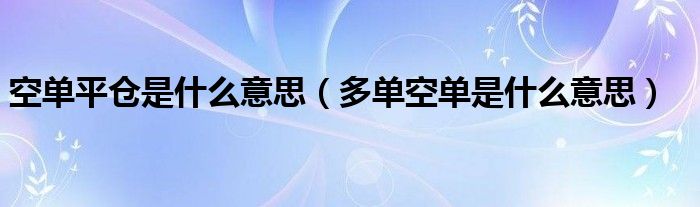 空单平仓是什么意思（多单空单是什么意思）